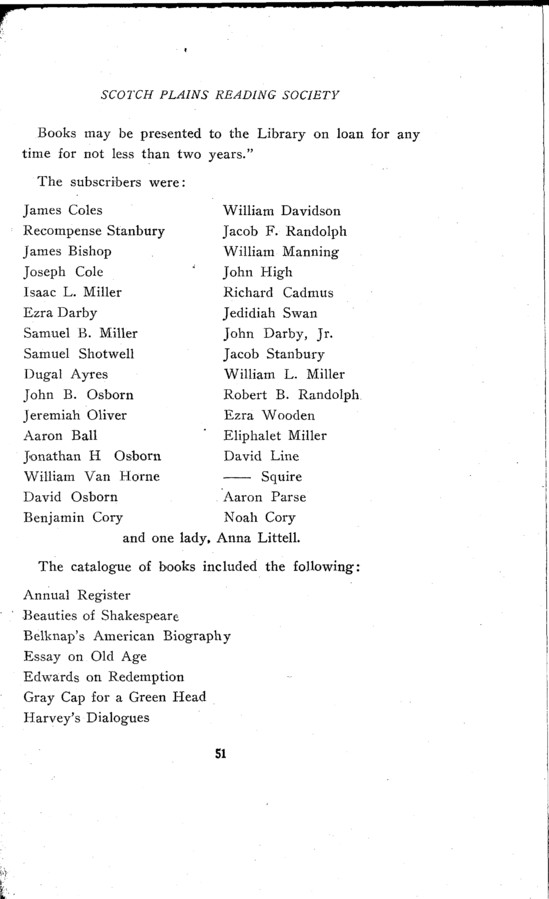 SCOTCH PLAINS READING SOCIETY

Books may be presented to the Library on loan for any time for not less than two years."

The subscribers were:

James Coles
Recompense Stanbury
James Bishop
Joseph Cole
Isaac L. Miller
Ezra Darby
Samuel B. Miller
Samuel Shotwell
Dugal Ayres
John B. Osborn
Jeremiah Oliver
Aaron Ball
Jonathan H Osborn
William Van Horne
David Osborn
Benjamin Cory

William Davidson
Jacob F. Randolph
William Manning
John High
Richard Cadmus
Jedidiah Swan
John Darby, Jr.
Jacob Stanbury
William L. Miller
Robert B. Randolph
Ezra Wooden
Eliphalet Miller
David Line
—— Squire
Aaron Parse
Noah Cory

and one lady, Anna Littell.

The catalogue of books included the following:

Annual Register
Beauties of Shakespeare
Belknap's American Biography
Essay on Old Age
Edwards on Redemption
Gray Cap for a Green Head
Harvey's Dialogues

51